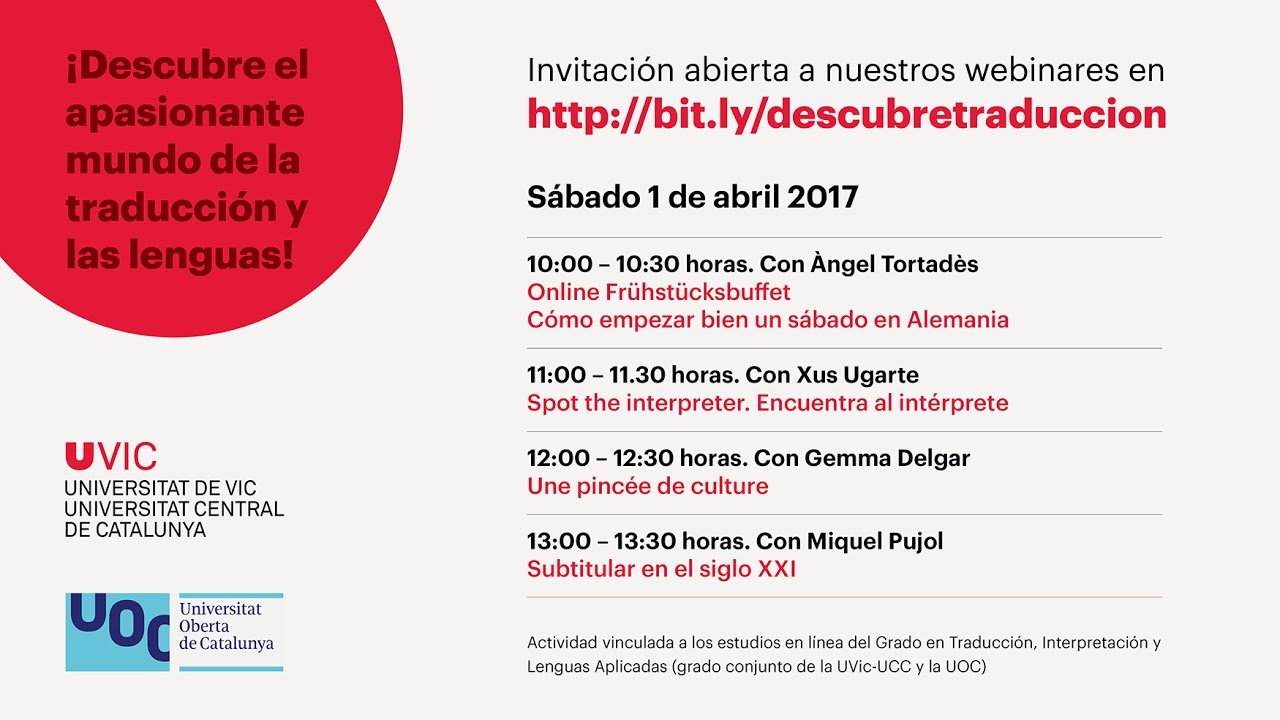 ¡Descubre el apasionante mundo de la traducción y las lenguas!

UVIC
UNIVERSITAT DE VIC
UNIVERSITAT CENTRAL
DE CATALUNYA

UOC
Universitat
Oberta
de Catalunya

Invitación abierta a nuestros webinares en
http://bit.ly/descubretraduccion

Sábado 1 de abril 2017

10:00 – 10:30 horas. Con Àngel Tortadès
Online Frühstücksbuffet
Cómo empezar bien un sábado en Alemania

11:00 – 11.30 horas. Con Xus Ugarte
Spot the interpreter. Encuentra al intérprete

12:00 – 12:30 horas. Con Gemma Delgar
Une pincée de culture

13:00 – 13:30 horas. Con Miquel Pujol
Subtitular en el siglo XXI

Actividad vinculada a los estudios en línea del Grado en Traducción, Interpretación y Lenguas Aplicadas (grado conjunto de la UVic-UCC y la UOC)